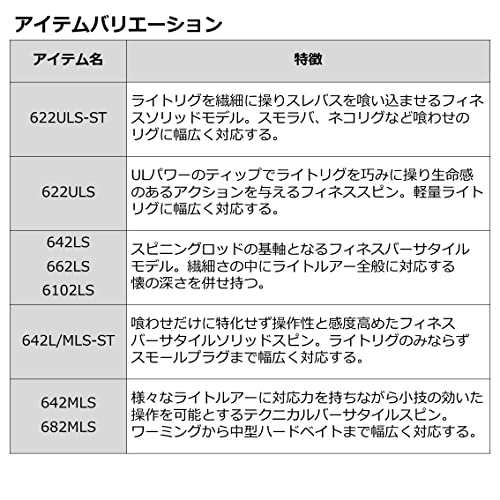 アイテムバリエーション

| アイテム名 | 特徴 |
|---|---|
| 622ULS-ST | ライトリグを繊細に操りスレバスを喰い込ませるフィネスソリッドモデル。スモラバ、ネコリグなど喰わせのリグに幅広く対応する。 |
| 622ULS | ULパワーのティップでライトリグを巧みに操り生命感のあるアクションを与えるフィネススピン。軽量ライトリグに幅広く対応する。 |
| 642LS 662LS 6102LS | スピニングロッドの基軸となるフィネスバーサタイルモデル。繊細さの中にライトルアー全般に対応する懐の深さを併せ持つ。 |
| 642L/MLS-ST | 喰わせだけに特化せず操作性と感度高めたフィネスバーサタイルソリッドスピン。ライトリグのみならずスモールプラグまで幅広く対応する。 |
| 642MLS 682MLS | 様々なライトルアーに対応力を持ちながら小技の効いた操作を可能とするテクニカルバーサタイルスピン。ワーミングから中型ハードベイトまで幅広く対応する。 |